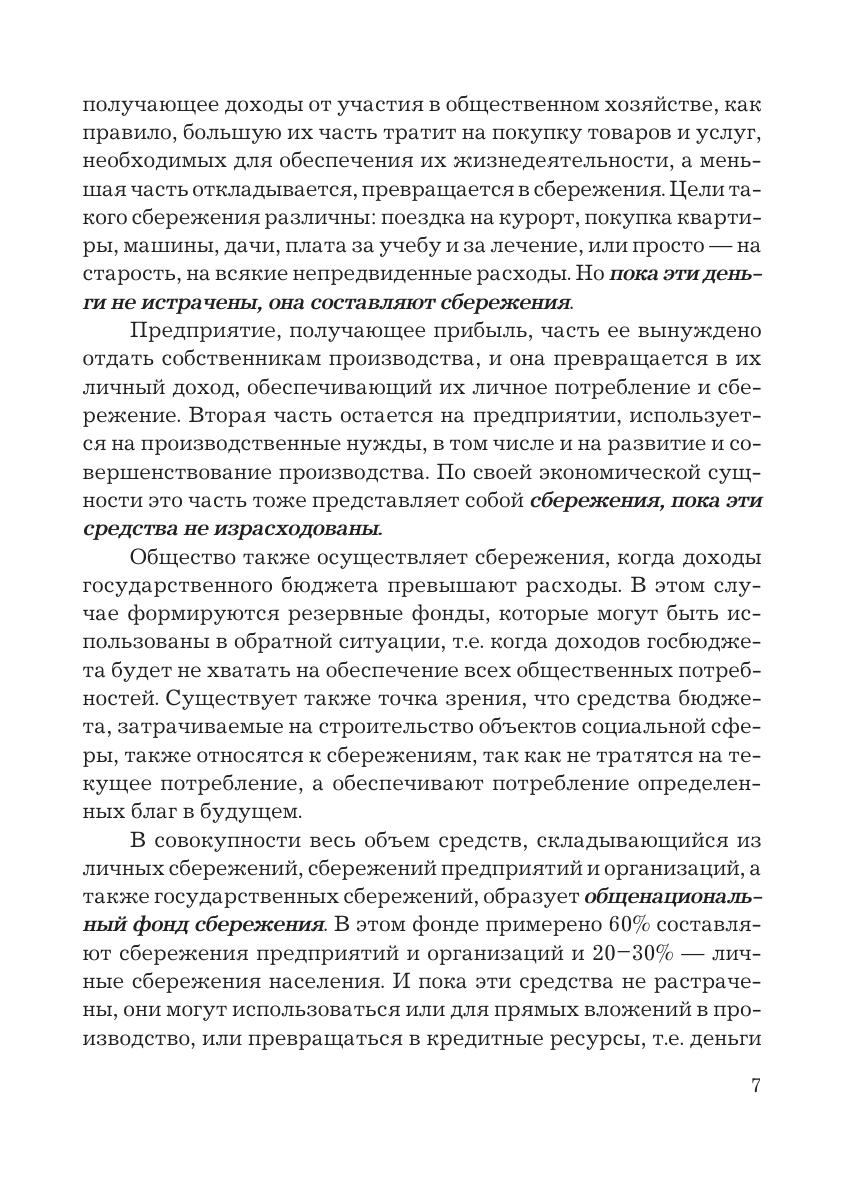 получающее доходы от участия в общественном хозяйстве, как правило, большую их часть тратит на покупку товаров и услуг, необходимых для обеспечения их жизнедеятельности, а меньшая часть откладывается, превращается в сбережения. Цели такого сбережения различны: поездка на курорт, покупка квартиры, машины, дачи, плата за учебу и за лечение, или просто — на старость, на всякие непредвиденные расходы. Но пока эти деньги не истрачены, она составляют сбережения.

Предприятие, получающее прибыль, часть ее вынуждено отдать собственникам производства, и она превращается в их личный доход, обеспечивающий их личное потребление и сбережение. Вторая часть остается на предприятии, используется на производственные нужды, в том числе и на развитие и совершенствование производства. По своей экономической сущности это часть тоже представляет собой сбережения, пока эти средства не израсходованы.

Общество также осуществляет сбережения, когда доходы государственного бюджета превышают расходы. В этом случае формируются резервные фонды, которые могут быть использованы в обратной ситуации, т.е. когда доходов госбюджета будет не хватать на обеспечение всех общественных потребностей. Существует также точка зрения, что средства бюджета, затрачиваемые на строительство объектов социальной сферы, также относятся к сбережениям, так как не тратятся на текущее потребление, а обеспечивают потребление определенных благ в будущем.

В совокупности весь объем средств, складывающийся из личных сбережений, сбережений предприятий и организаций, а также государственных сбережений, образует общенациональный фонд сбережения. В этом фонде примерено 60% составляют сбережения предприятий и организаций и 20–30% — личные сбережения населения. И пока эти средства не растрачены, они могут использоваться или для прямых вложений в производство, или превращаться в кредитные ресурсы, т.е. деньги

7